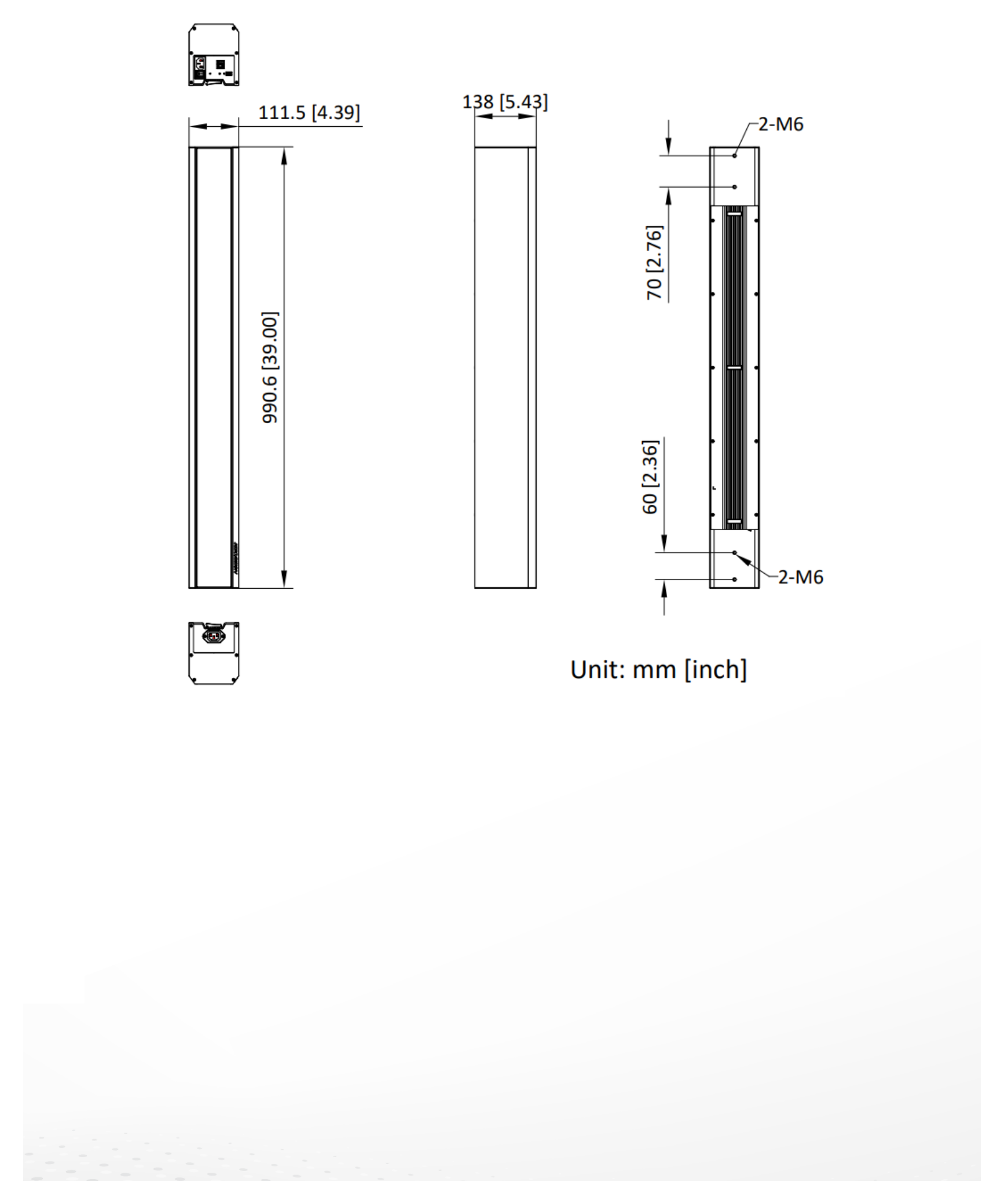 111.5 [4.39]

990.6 [39.00]

138 [5.43]

2-M6

70 [2.76]

60 [2.36]

2-M6

Unit: mm [inch]